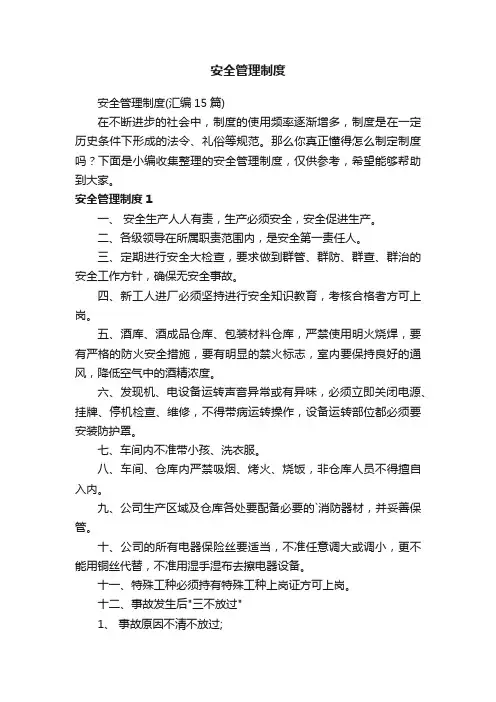 安全管理制度

安全管理制度(汇编15篇)

在不断进步的社会中，制度的使用频率逐渐增多，制度是在一定历史条件下形成的法令、礼俗等规范。那么你真正懂得怎么制定制度吗？下面是小编收集整理的安全管理制度，仅供参考，希望能够帮助到大家。

安全管理制度1

一、 安全生产人人有责，生产必须安全，安全促进生产。

二、各级领导在所属职责范围内，是安全第一责任人。

三、定期进行安全大检查，要求做到群管、群防、群查、群治的安全工作方针，确保无安全事故。

四、新工人进厂必须坚持进行安全知识教育，考核合格者方可上岗。

五、酒库、酒成品仓库、包装材料仓库，严禁使用明火烧焊，要有严格的防火安全措施，要有明显的禁火标志，室内要保持良好的通风，降低空气中的酒精浓度。

六、发现机、电设备运转声音异常或有异味，必须立即关闭电源、挂牌、停机检查、维修，不得带病运转操作，设备运转部位都必须要安装防护罩。

七、车间内不准带小孩、洗衣服。

八、车间、仓库内严禁吸烟、烤火、烧饭，非仓库人员不得擅自入内。

九、公司生产区域及仓库各处要配备必要的`消防器材，并妥善保管。

十、公司的所有电器保险丝要适当，不准任意调大或调小，更不能用铜丝代替，不准用湿手湿布去擦电器设备。

十一、特殊工种必须持有特殊工种上岗证方可上岗。

十二、事故发生后"三不放过"

1、 事故原因不清不放过;